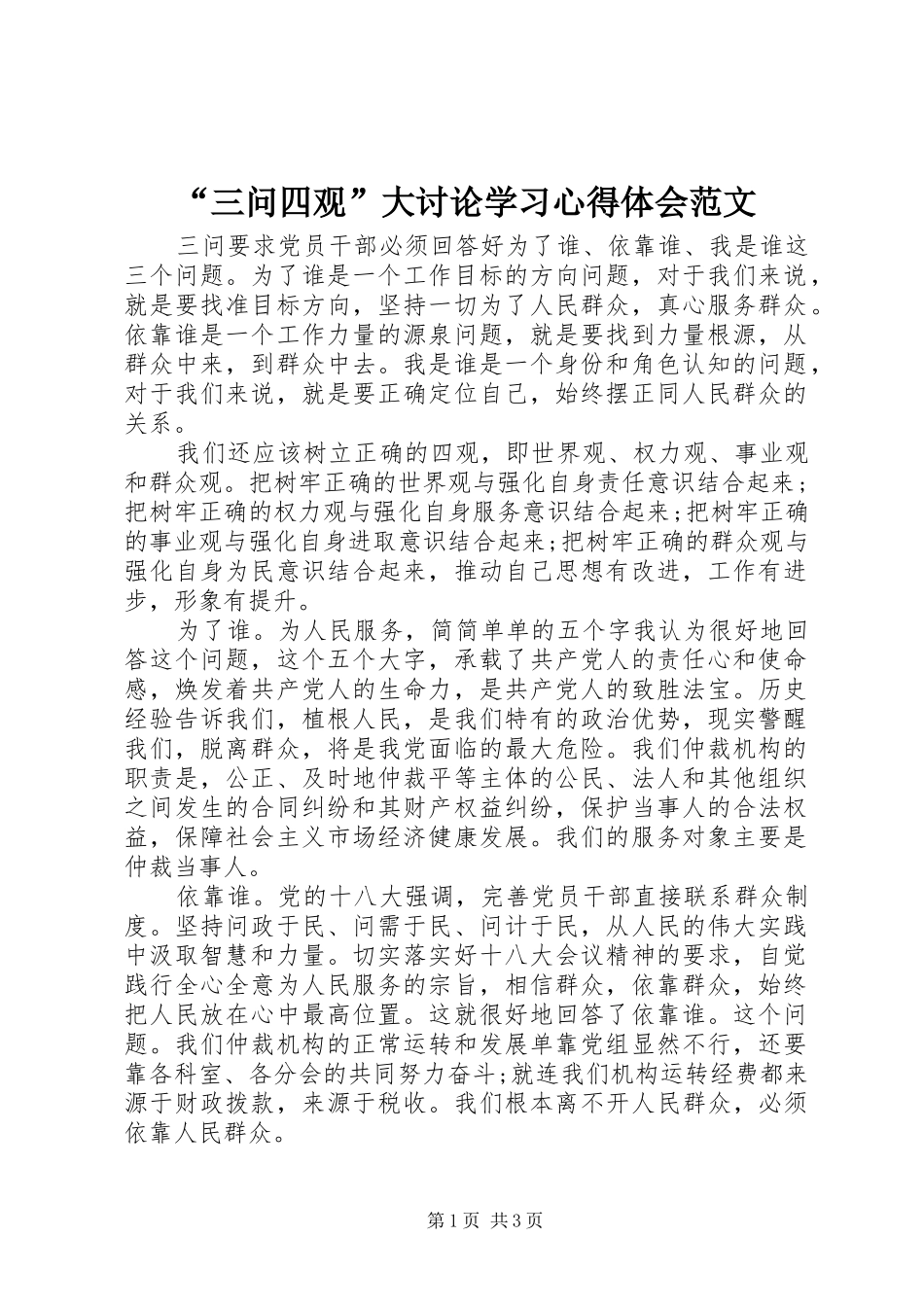 “三问四观”大讨论学习心得体会范文

三问要求党员干部必须回答好为了谁、依靠谁、我是谁这三个问题。为了谁是一个工作目标的方向问题，对于我们来说，就是要找准目标方向，坚持一切为了人民群众，真心服务群众。依靠谁是一个工作力量的源泉问题，就是要找到力量根源，从群众中来，到群众中去。我是谁是一个身份和角色认知的问题，对于我们来说，就是要正确定位自己，始终摆正同人民群众的关系。

我们还应该树立正确的四观，即世界观、权力观、事业观和群众观。把树牢正确的世界观与强化自身责任意识结合起来；把树牢正确的权力观与强化自身服务意识结合起来;把树牢正确的事业观与强化自身进取意识结合起来;把树牢正确的群众观与强化自身为民意识结合起来，推动自己思想有改进，工作有进步，形象有提升。

为了谁。为人民服务，简简单单的五个字我认为很好地回答这个问题，这个五个大字，承载了共产党人的责任心和使命感，焕发着共产党人的生命力，是共产党人的致胜法宝。历史经验告诉我们，植根人民，是我们特有的政治优势，现实警醒我们，脱离群众，将是我党面临的最大危险。我们仲裁机构的职责是，公正、及时地仲裁平等主体的公民、法人和其他组织之间发生的合同纠纷和其财产权益纠纷，保护当事人的合法权益，保障社会主义市场经济健康发展。我们的服务对象主要是仲裁当事人。

依靠谁。党的十八大强调，完善党员干部直接联系群众制度。坚持问政于民、问需于民、问计于民，从人民的伟大实践中汲取智慧和力量。切实落实好十八大会议精神的要求，自觉践行全心全意为人民服务的宗旨，相信群众，依靠群众，始终把人民放在心中最高位置。这就很好地回答了依靠谁。这个问题。我们仲裁机构的正常运转和发展单靠党组显然不行，还要靠各科室、各分会的共同努力奋斗;就连我们机构运转经费都来源于财政拨款，来源于税收。我们根本离不开人民群众，必须依靠人民群众。

第1页 共3页